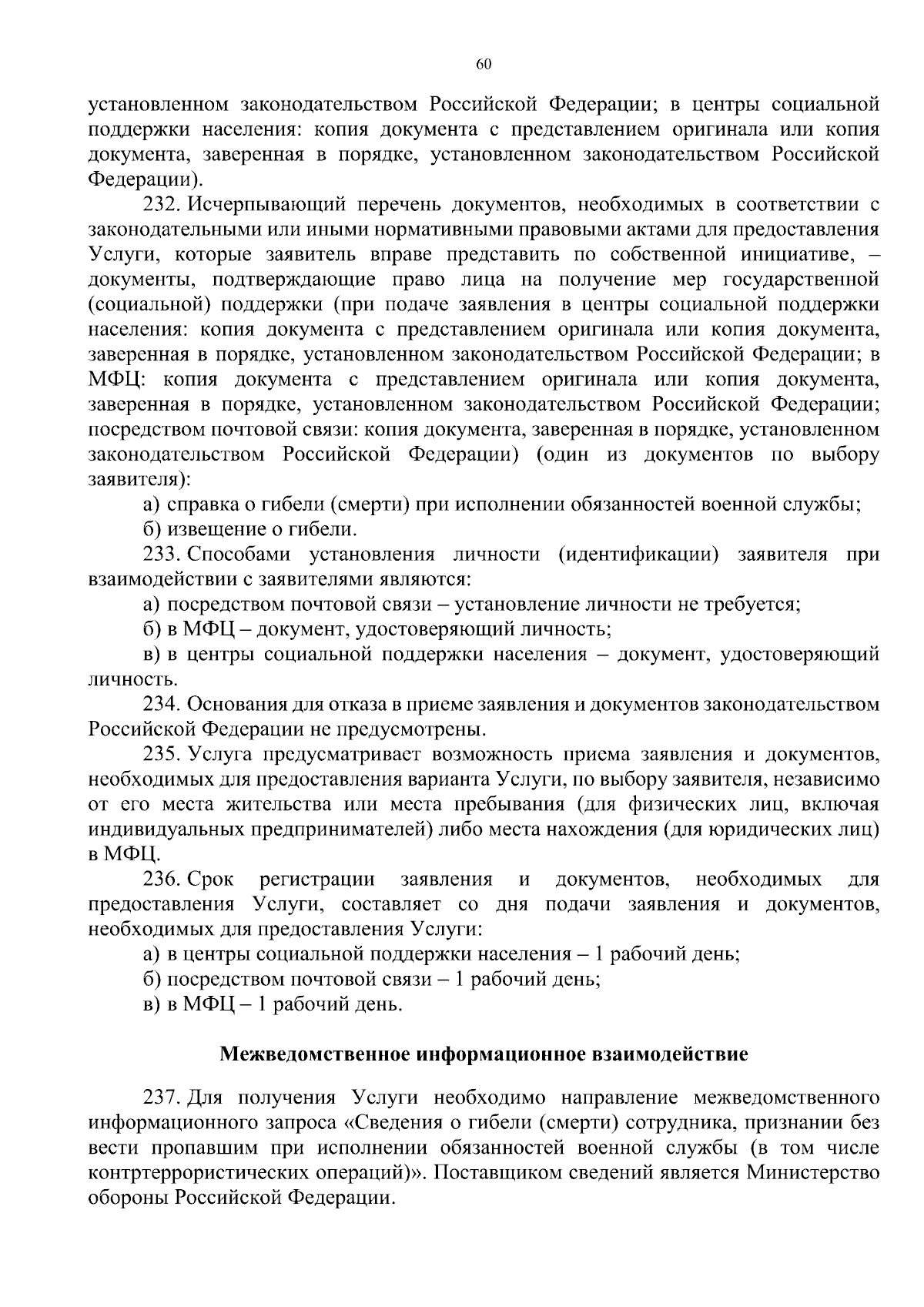 60

установленном законодательством Российской Федерации; в центры социальной поддержки населения: копия документа с представлением оригинала или копия документа, заверенная в порядке, установленном законодательством Российской Федерации).

232. Исчерпывающий перечень документов, необходимых в соответствии с законодательными или иными нормативными правовыми актами для предоставления Услуги, которые заявитель вправе представить по собственной инициативе, – документы, подтверждающие право лица на получение мер государственной (социальной) поддержки (при подаче заявления в центры социальной поддержки населения: копия документа с представлением оригинала или копия документа, заверенная в порядке, установленном законодательством Российской Федерации; в МФЦ: копия документа с представлением оригинала или копия документа, заверенная в порядке, установленном законодательством Российской Федерации; посредством почтовой связи: копия документа, заверенная в порядке, установленном законодательством Российской Федерации) (один из документов по выбору заявителя):

а) справка о гибели (смерти) при исполнении обязанностей военной службы;

б) извещение о гибели.

233. Способами установления личности (идентификации) заявителя при взаимодействии с заявителями являются:

а) посредством почтовой связи – установление личности не требуется;

б) в МФЦ – документ, удостоверяющий личность;

в) в центры социальной поддержки населения – документ, удостоверяющий личность.

234. Основания для отказа в приеме заявления и документов законодательством Российской Федерации не предусмотрены.

235. Услуга предусматривает возможность приема заявления и документов, необходимых для предоставления варианта Услуги, по выбору заявителя, независимо от его места жительства или места пребывания (для физических лиц, включая индивидуальных предпринимателей) либо места нахождения (для юридических лиц) в МФЦ.

236. Срок регистрации заявления и документов, необходимых для предоставления Услуги, составляет со дня подачи заявления и документов, необходимых для предоставления Услуги:

а) в центры социальной поддержки населения – 1 рабочий день;

б) посредством почтовой связи – 1 рабочий день;

в) в МФЦ – 1 рабочий день.

Межведомственное информационное взаимодействие

237. Для получения Услуги необходимо направление межведомственного информационного запроса «Сведения о гибели (смерти) сотрудника, признании без вести пропавшим при исполнении обязанностей военной службы (в том числе контртеррористических операций)». Поставщиком сведений является Министерство обороны Российской Федерации.